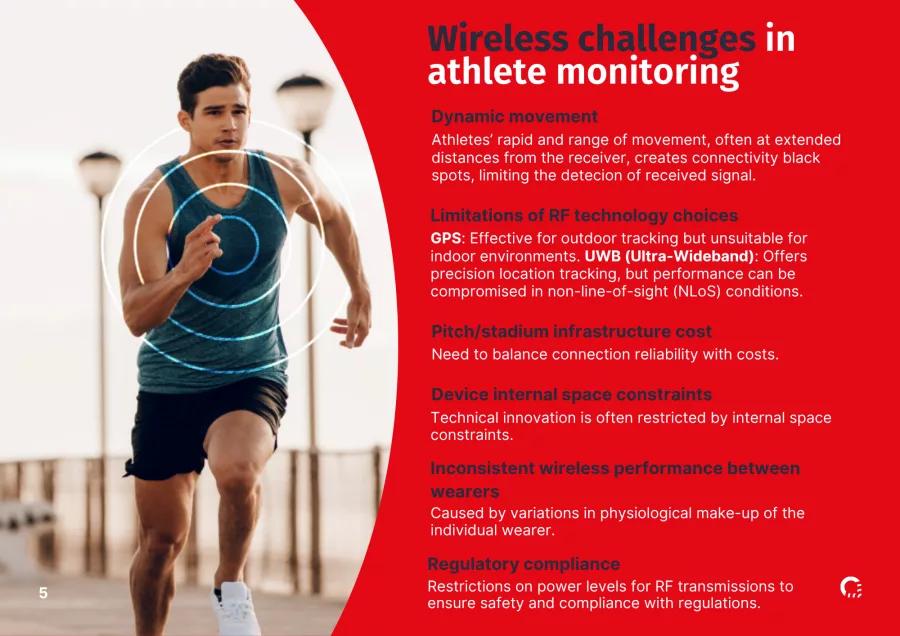 Wireless challenges in athlete monitoring

Dynamic movement

Athletes' rapid and range of movement, often at extended distances from the receiver, creates connectivity black spots, limiting the detecion of received signal.

Limitations of RF technology choices

GPS: Effective for outdoor tracking but unsuitable for indoor environments. UWB (Ultra-Wideband): Offers precision location tracking, but performance can be compromised in non-line-of-sight (NLoS) conditions.

Pitch/stadium infrastructure cost

Need to balance connection reliability with costs.

Device internal space constraints

Technical innovation is often restricted by internal space constraints.

Inconsistent wireless performance between wearers

Caused by variations in physiological make-up of the individual wearer.

Regulatory compliance

Restrictions on power levels for RF transmissions to ensure safety and compliance with regulations.

5